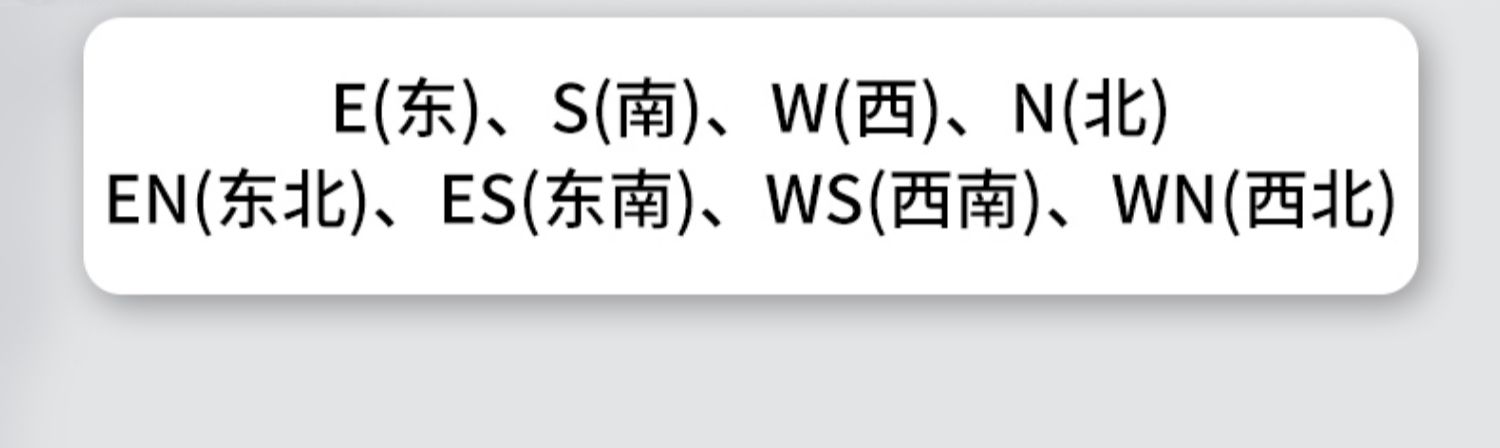 E(东)、S(南)、W(西)、N(北)
EN(东北)、ES(东南)、WS(西南)、WN(西北)